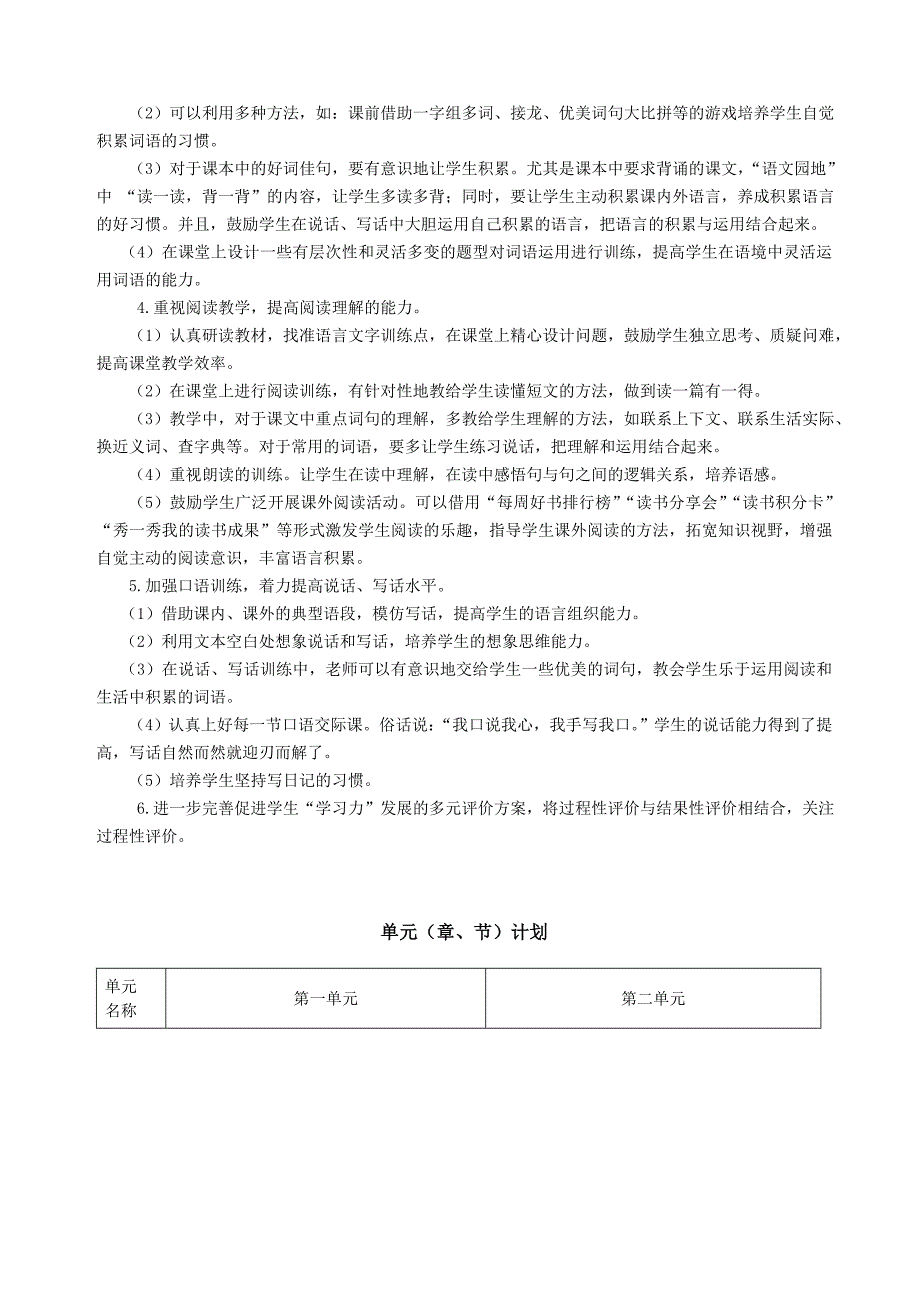 （2）可以利用多种方法，如：课前借助一字组多词、接龙、优美词句大比拼等的游戏培养学生自觉积累词语的习惯。

（3）对于课本中的好词佳句，要有意识地让学生积累。尤其是课本中要求背诵的课文，“语文园地”中 “读一读，背一背”的内容，让学生多读多背；同时，要让学生主动积累课内外语言，养成积累语言的好习惯。并且，鼓励学生在说话、写话中大胆运用自己积累的语言，把语言的积累与运用结合起来。

（4）在课堂上设计一些有层次性和灵活多变的题型对词语运用进行训练，提高学生在语境中灵活运用词语的能力。

4.重视阅读教学，提高阅读理解的能力。

（1）认真研读教材，找准语言文字训练点，在课堂上精心设计问题，鼓励学生独立思考、质疑问难，提高课堂教学效率。

（2）在课堂上进行阅读训练，有针对性地教给学生读懂短文的方法，做到读一篇有一得。

（3）教学中，对于课文中重点词句的理解，多教给学生理解的方法，如联系上下文、联系生活实际、换近义词、查字典等。对于常用的词语，要多让学生练习说话，把理解和运用结合起来。

（4）重视朗读的训练。让学生在读中理解，在读中感悟句与句之间的逻辑关系，培养语感。

（5）鼓励学生广泛开展课外阅读活动。可以借用“每周好书排行榜”“读书分享会”“读书积分卡”“秀一秀我的读书成果”等形式激发学生阅读的乐趣，指导学生课外阅读的方法，拓宽知识视野，增强自觉主动的阅读意识，丰富语言积累。

5.加强口语训练，着力提高说话、写话水平。

（1）借助课内、课外的典型语段，模仿写话，提高学生的语言组织能力。

（2）利用文本空白处想象说话和写话，培养学生的想象思维能力。

（3）在说话、写话训练中，老师可以有意识地交给学生一些优美的词句，教会学生乐于运用阅读和生活中积累的词语。

（4）认真上好每一节口语交际课。俗话说：“我口说我心，我手写我口。”学生的说话能力得到了提高，写话自然而然就迎刃而解了。

（5）培养学生坚持写日记的习惯。

6.进一步完善促进学生“学习力”发展的多元评价方案，将过程性评价与结果性评价相结合，关注过程性评价。

单元（章、节）计划

| 单元名称 | 第一单元 | 第二单元 |
|---|---|---|